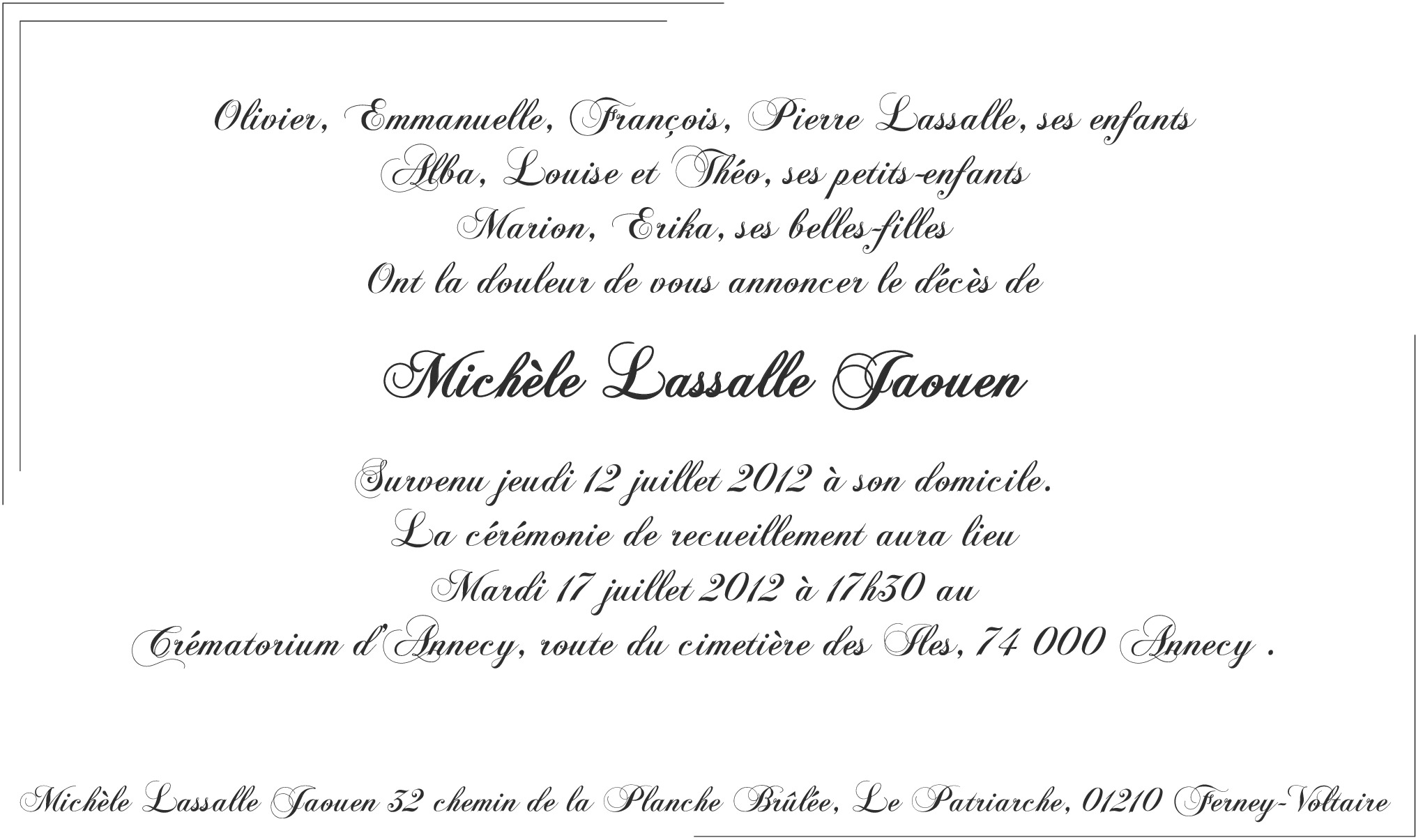 Olivier, Emmanuelle, François, Pierre Lassalle, ses enfants
Alba, Louise et Théo, ses petits-enfants
Marion, Erika, ses belles-filles
Ont la douleur de vous annoncer le décès de

Michèle Lassalle Jaouen

Survenu jeudi 12 juillet 2012 à son domicile.
La cérémonie de recueillement aura lieu
Mardi 17 juillet 2012 à 17h30 au
Crématorium d'Annecy, route du cimetière des Iles, 74 000 Annecy .

Michèle Lassalle Jaouen 32 chemin de la Planche Brûlée, Le Patriarche, 01210 Ferney-Voltaire